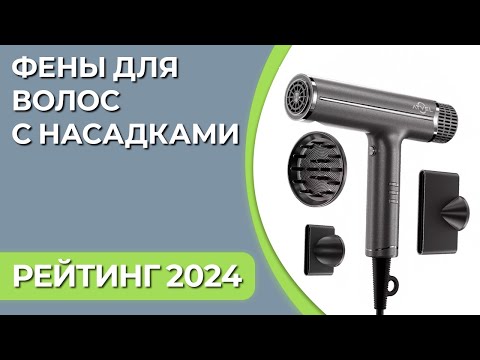 ФЕНЫ ДЛЯ ВОЛОС С НАСАДКАМИ

РЕЙТИНГ 2024

ATVEL